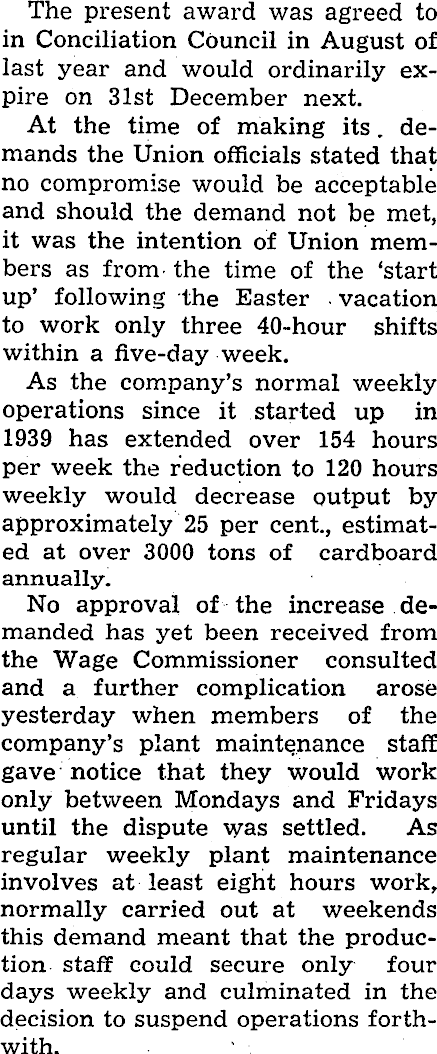 The present award was agreed to in Conciliation Council in August of last year and would ordinarily expire on 31st December next.

At the time of making its demands the Union officials stated that no compromise would be acceptable and should the demand not be met, it was the intention of Union members as from the time of the 'start up' following the Easter vacation to work only three 40-hour shifts within a five-day week.

As the company's normal weekly operations since it started up in 1939 has extended over 154 hours per week the reduction to 120 hours weekly would decrease output by approximately 25 per cent., estimated at over 3000 tons of cardboard annually.

No approval of the increase demanded has yet been received from the Wage Commissioner consulted and a further complication arose yesterday when members of the company's plant maintenance staff gave notice that they would work only between Mondays and Fridays until the dispute was settled. As regular weekly plant maintenance involves at least eight hours work, normally carried out at weekends this demand meant that the production staff could secure only four days weekly and culminated in the decision to suspend operations forthwith.